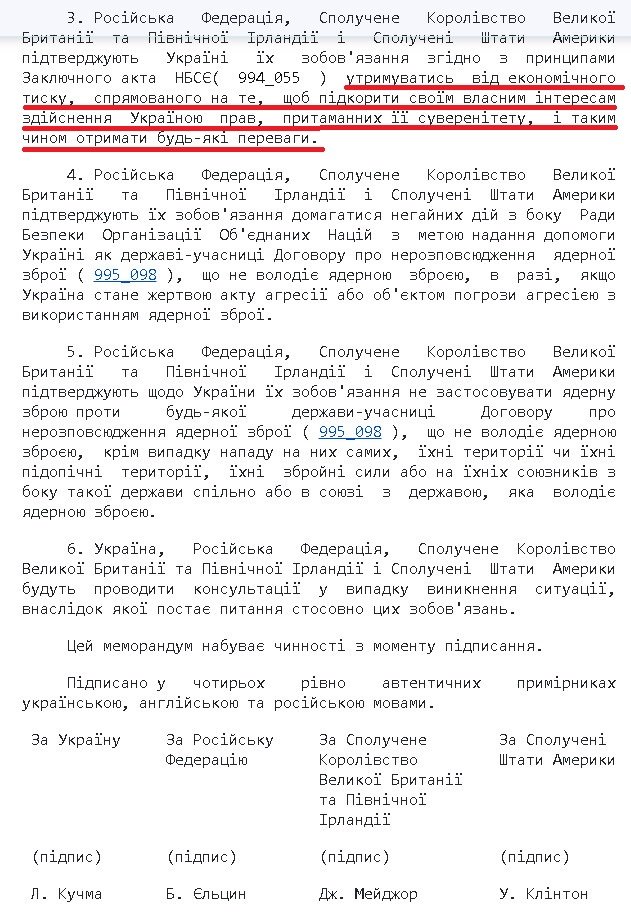 3. Російська Федерація, Сполучене Королівство Великої Британії та Північної Ірландії і Сполучені Штати Америки підтверджують Україні їх зобов'язання згідно з принципами Заключного акта НБСЄ( 994_055 ) утримуватись від економічного тиску, спрямованого на те, щоб підкорити своїм власним інтересам здійснення Україною прав, притаманних її суверенітету, і таким чином отримати будь-які переваги.

4. Російська Федерація, Сполучене Королівство Великої Британії та Північної Ірландії і Сполучені Штати Америки підтверджують їх зобов'язання домагатися негайних дій з боку Ради Безпеки Організації Об'єднаних Націй з метою надання допомоги Україні як державі-учасниці Договору про нерозповсюдження ядерної зброї ( 995_098 ), що не володіє ядерною зброєю, в разі, якщо Україна стане жертвою акту агресії або об'єктом погрози агресією з використанням ядерної зброї.

5. Російська Федерація, Сполучене Королівство Великої Британії та Північної Ірландії і Сполучені Штати Америки підтверджують щодо України їх зобов'язання не застосовувати ядерну зброю проти будь-якої держави-учасниці Договору про нерозповсюдження ядерної зброї ( 995_098 ), що не володіє ядерною зброєю, крім випадку нападу на них самих, їхні території чи їхні підопічні території, їхні збройні сили або на їхніх союзників з боку такої держави спільно або в союзі з державою, яка володіє ядерною зброєю.

6. Україна, Російська Федерація, Сполучене Королівство Великої Британії та Північної Ірландії і Сполучені Штати Америки будуть проводити консультації у випадку виникнення ситуації, внаслідок якої постає питання стосовно цих зобов'язань.

Цей меморандум набуває чинності з моменту підписання.

Підписано у чотирьох рівно автентичних примірниках українською, англійською та російською мовами.

| За Україну | За Російську Федерацію | За Сполучене Королівство Великої Британії та Північної Ірландії | За Сполучені Штати Америки |
|---|---|---|---|
| (підпис) | (підпис) | (підпис) | (підпис) |
| Л. Кучма | Б. Єльцин | Дж. Мейджор | У. Клінтон |